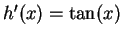 $h'(x) = \tan(x)$